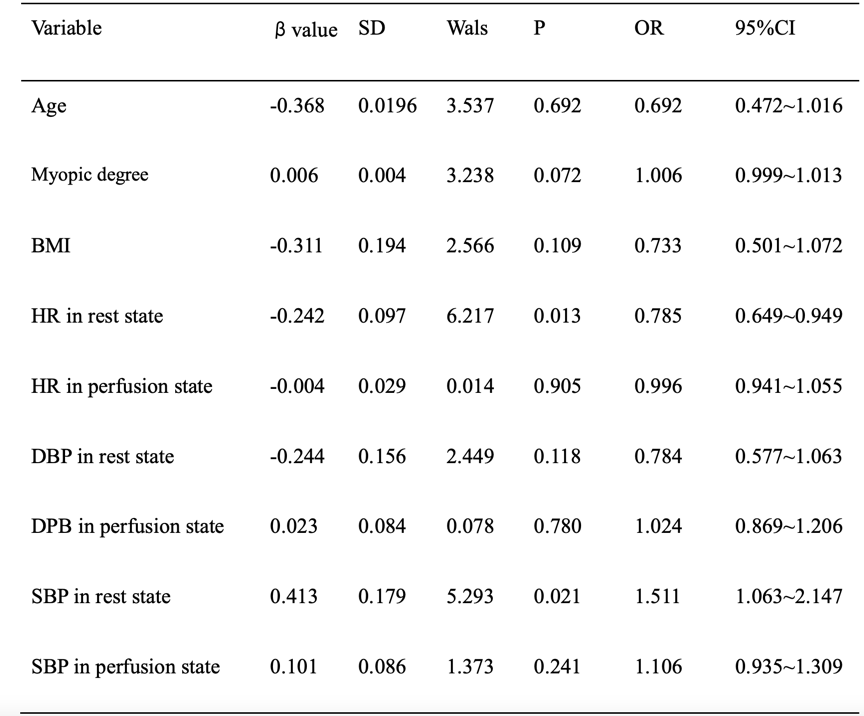 | Variable | β value | SD | Wals | P | OR | 95%CI |
|---|---|---|---|---|---|---|
| Age | -0.368 | 0.0196 | 3.537 | 0.692 | 0.692 | 0.472~1.016 |
| Myopic degree | 0.006 | 0.004 | 3.238 | 0.072 | 1.006 | 0.999~1.013 |
| BMI | -0.311 | 0.194 | 2.566 | 0.109 | 0.733 | 0.501~1.072 |
| HR in rest state | -0.242 | 0.097 | 6.217 | 0.013 | 0.785 | 0.649~0.949 |
| HR in perfusion state | -0.004 | 0.029 | 0.014 | 0.905 | 0.996 | 0.941~1.055 |
| DBP in rest state | -0.244 | 0.156 | 2.449 | 0.118 | 0.784 | 0.577~1.063 |
| DPB in perfusion state | 0.023 | 0.084 | 0.078 | 0.780 | 1.024 | 0.869~1.206 |
| SBP in rest state | 0.413 | 0.179 | 5.293 | 0.021 | 1.511 | 1.063~2.147 |
| SBP in perfusion state | 0.101 | 0.086 | 1.373 | 0.241 | 1.106 | 0.935~1.309 |